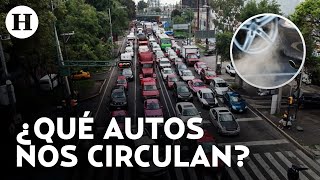 H

¿QUÉ AUTOS NOS CIRCULAN?